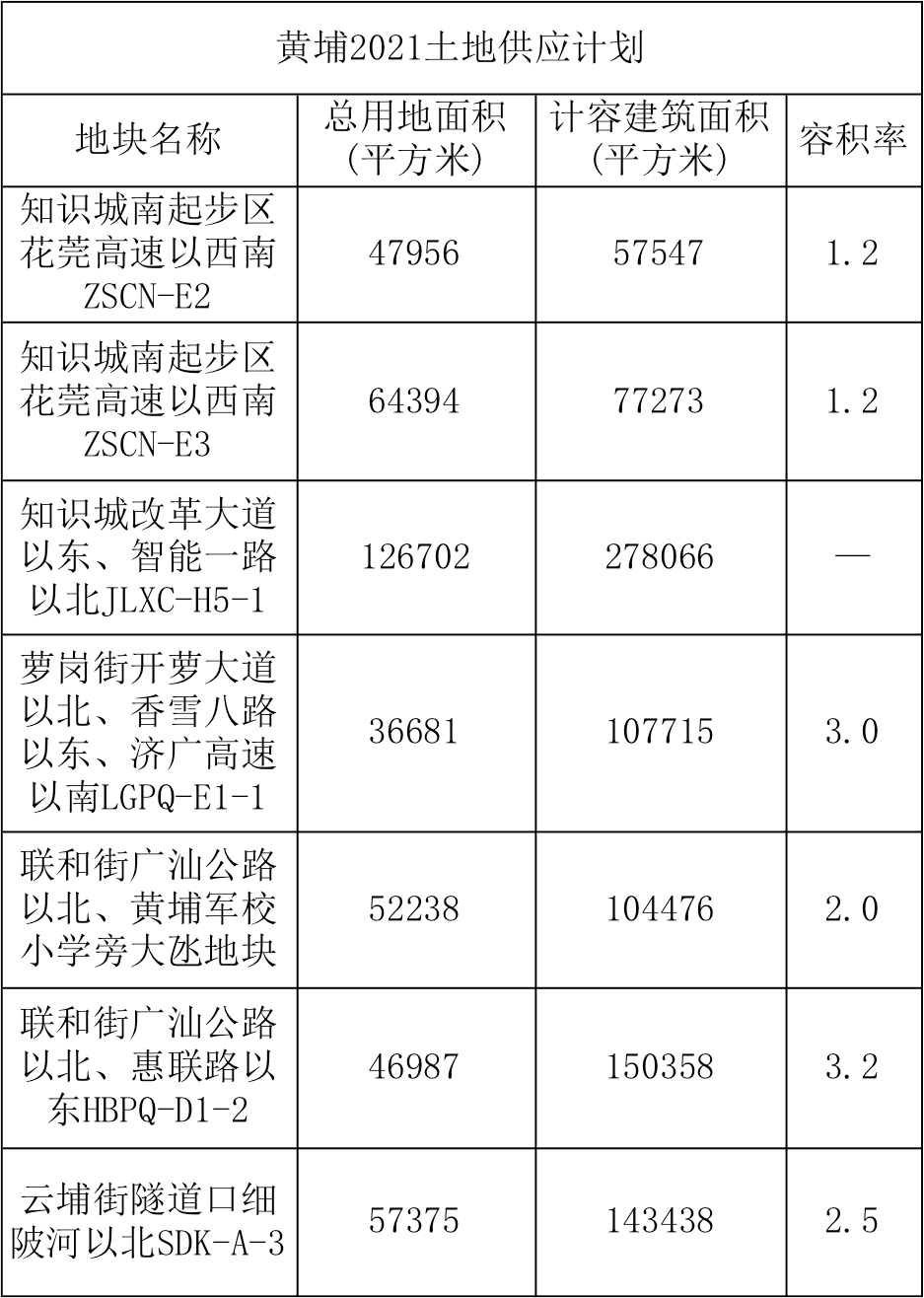 | 黄埔2021土地供应计划 | | | |
|---|---|---|---|
| 地块名称 | 总用地面积(平方米) | 计容建筑面积(平方米) | 容积率 |
| 知识城南起步区花莞高速以西南ZSCN-E2 | 47956 | 57547 | 1.2 |
| 知识城南起步区花莞高速以西南ZSCN-E3 | 64394 | 77273 | 1.2 |
| 知识城改革大道以东、智能一路以北JLXC-H5-1 | 126702 | 278066 | — |
| 萝岗街开萝大道以北、香雪八路以东、济广高速以南LGPQ-E1-1 | 36681 | 107715 | 3.0 |
| 联和街广汕公路以北、黄埔军校小学旁大氹地块 | 52238 | 104476 | 2.0 |
| 联和街广汕公路以北、惠联路以东HBPQ-D1-2 | 46987 | 150358 | 3.2 |
| 云埔街隧道口细陂河以北SDK-A-3 | 57375 | 143438 | 2.5 |